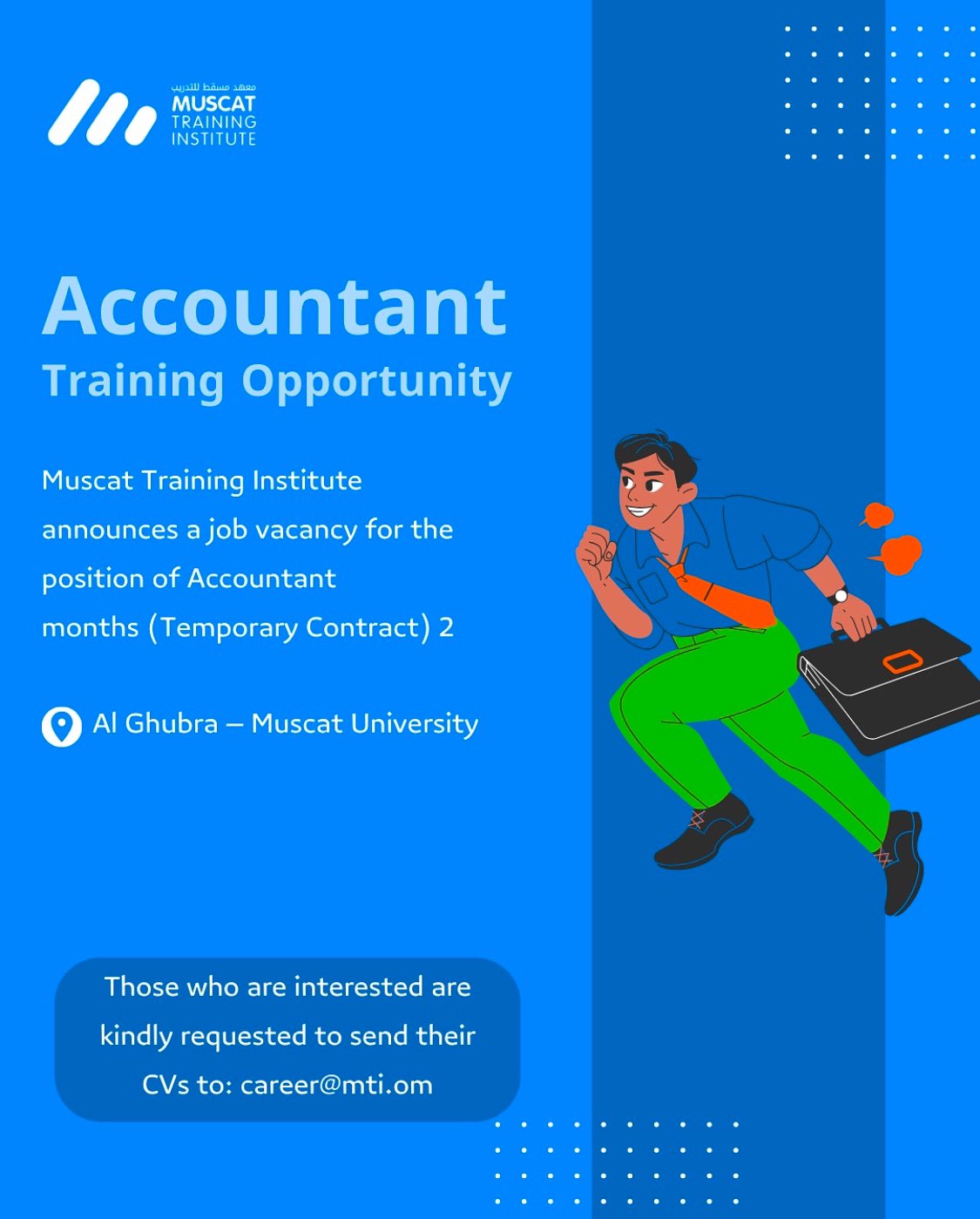 معهد مسقط للتدريب
MUSCAT
TRAINING
INSTITUTE

Accountant
Training Opportunity

Muscat Training Institute announces a job vacancy for the position of Accountant
months (Temporary Contract) 2

Al Ghubra – Muscat University

Those who are interested are kindly requested to send their CVs to: career@mti.om